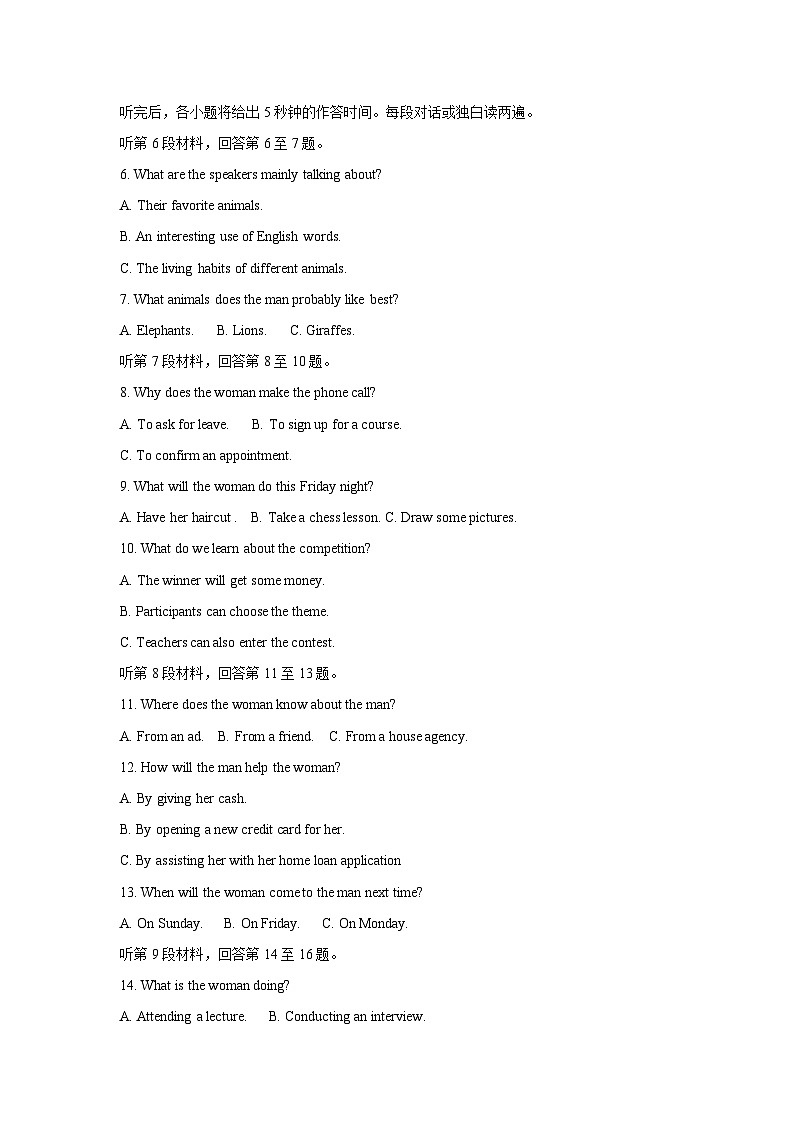 听完后，各小题将给出 5 秒钟的作答时间。每段对话或独白读两遍。

听第 6 段材料，回答第 6 至 7 题。

6. What are the speakers mainly talking about?

A. Their favorite animals.

B. An interesting use of English words.

C. The living habits of different animals.

7. What animals does the man probably like best?

A. Elephants.　B. Lions.　C. Giraffes.

听第 7 段材料，回答第 8 至 10 题。

8. Why does the woman make the phone call?

A. To ask for leave.　B. To sign up for a course.

C. To confirm an appointment.

9. What will the woman do this Friday night?

A. Have her haircut .　B. Take a chess lesson. C. Draw some pictures.

10. What do we learn about the competition?

A. The winner will get some money.

B. Participants can choose the theme.

C. Teachers can also enter the contest.

听第 8 段材料，回答第 11 至 13 题。

11. Where does the woman know about the man?

A. From an ad.　B. From a friend.　C. From a house agency.

12. How will the man help the woman?

A. By giving her cash.

B. By opening a new credit card for her.

C. By assisting her with her home loan application

13. When will the woman come to the man next time?

A. On Sunday.　B. On Friday.　C. On Monday.

听第 9 段材料，回答第 14 至 16 题。

14. What is the woman doing?

A. Attending a lecture.　B. Conducting an interview.